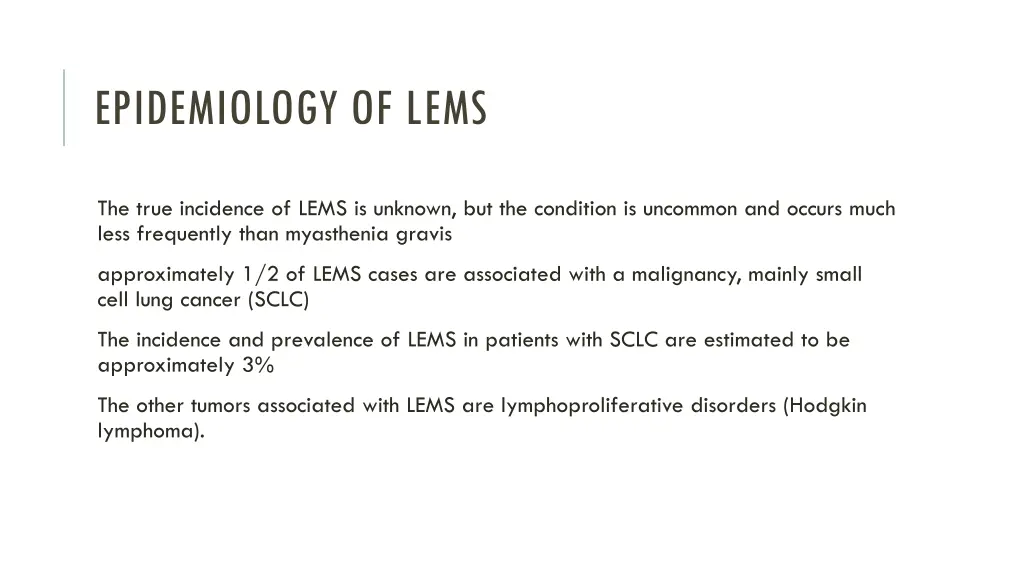 EPIDEMIOLOGY OF LEMS

The true incidence of LEMS is unknown, but the condition is uncommon and occurs much less frequently than myasthenia gravis

approximately 1/2 of LEMS cases are associated with a malignancy, mainly small cell lung cancer (SCLC)

The incidence and prevalence of LEMS in patients with SCLC are estimated to be approximately 3%

The other tumors associated with LEMS are lymphoproliferative disorders (Hodgkin lymphoma).